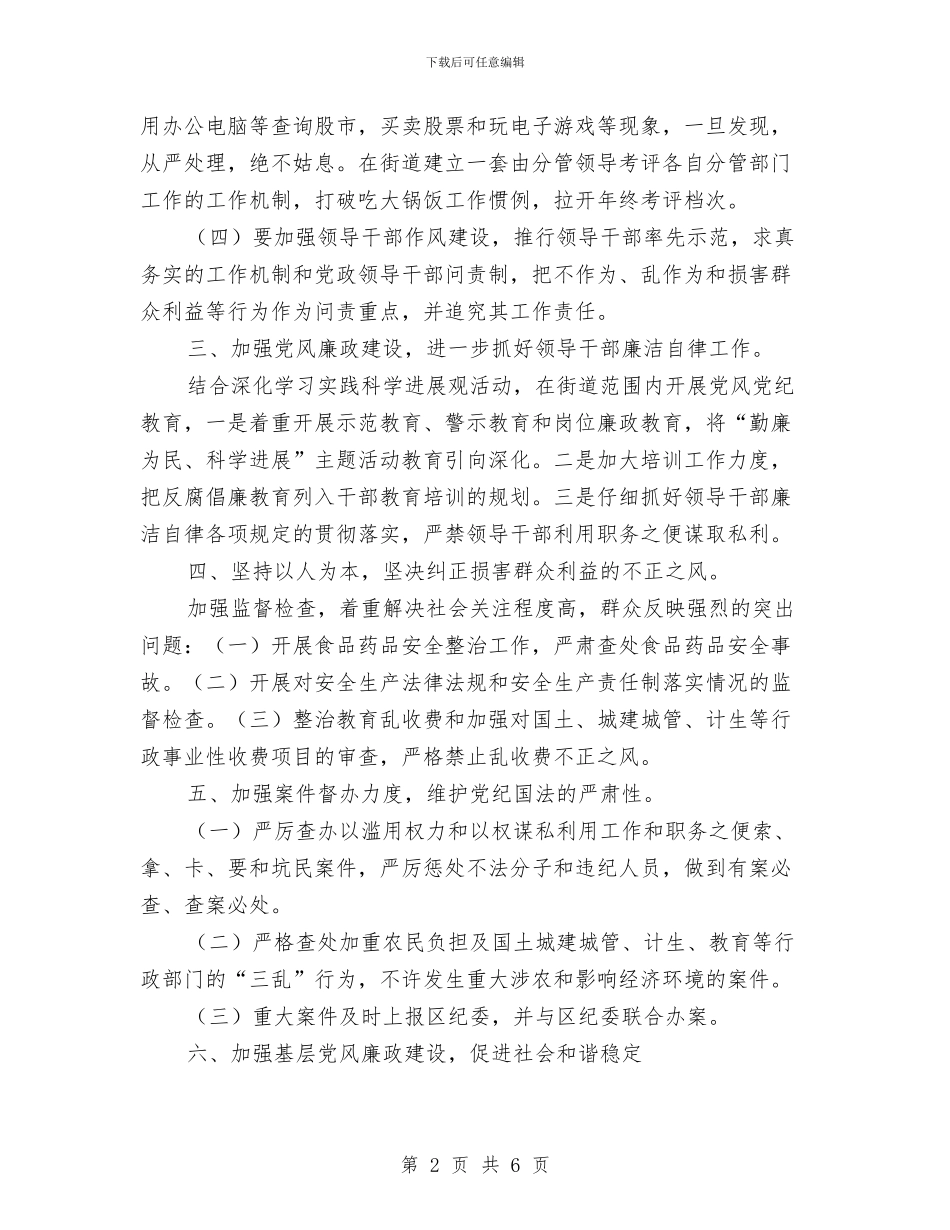 下载后可任意编辑

用办公电脑等查询股市，买卖股票和玩电子游戏等现象，一旦发现，从严处理，绝不姑息。在街道建立一套由分管领导考评各自分管部门工作的工作机制，打破吃大锅饭工作惯例，拉开年终考评档次。

（四）要加强领导干部作风建设，推行领导干部率先示范，求真务实的工作机制和党政领导干部问责制，把不作为、乱作为和损害群众利益等行为作为问责重点，并追究其工作责任。

三、加强党风廉政建设，进一步抓好领导干部廉洁自律工作。

结合深化学习实践科学进展观活动，在街道范围内开展党风党纪教育，一是着重开展示范教育、警示教育和岗位廉政教育，将“勤廉为民、科学进展”主题活动教育引向深化。二是加大培训工作力度，把反腐倡廉教育列入干部教育培训的规划。三是仔细抓好领导干部廉洁自律各项规定的贯彻落实，严禁领导干部利用职务之便谋取私利。

四、坚持以人为本，坚决纠正损害群众利益的不正之风。

加强监督检查，着重解决社会关注程度高，群众反映强烈的突出问题：（一）开展食品药品安全整治工作，严肃查处食品药品安全事故。（二）开展对安全生产法律法规和安全生产责任制落实情况的监督检查。（三）整治教育乱收费和加强对国土、城建城管、计生等行政事业性收费项目的审查，严格禁止乱收费不正之风。

五、加强案件督办力度，维护党纪国法的严肃性。

（一）严厉查办以滥用权力和以权谋私利用工作和职务之便索、拿、卡、要和坑民案件，严厉惩处不法分子和违纪人员，做到有案必查、查案必处。

（二）严格查处加重农民负担及国土城建城管、计生、教育等行政部门的“三乱”行为，不许发生重大涉农和影响经济环境的案件。

（三）重大案件及时上报区纪委，并与区纪委联合办案。

六、加强基层党风廉政建设，促进社会和谐稳定

第 2 页 共 6 页